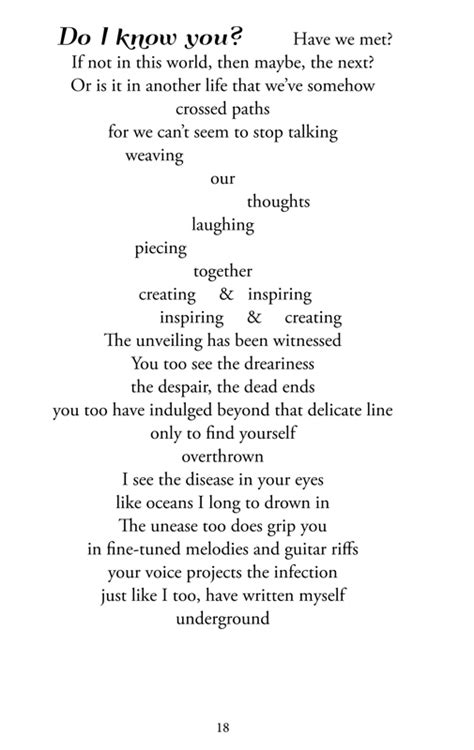 Do I know you? Have we met?
If not in this world, then maybe, the next?
Or is it in another life that we've somehow
crossed paths
for we can't seem to stop talking
weaving
our
thoughts
laughing
piecing
together
creating & inspiring
inspiring & creating
The unveiling has been witnessed
You too see the dreariness
the despair, the dead ends
you too have indulged beyond that delicate line
only to find yourself
overthrown
I see the disease in your eyes
like oceans I long to drown in
The unease too does grip you
in fine-tuned melodies and guitar riffs
your voice projects the infection
just like I too, have written myself
underground

18